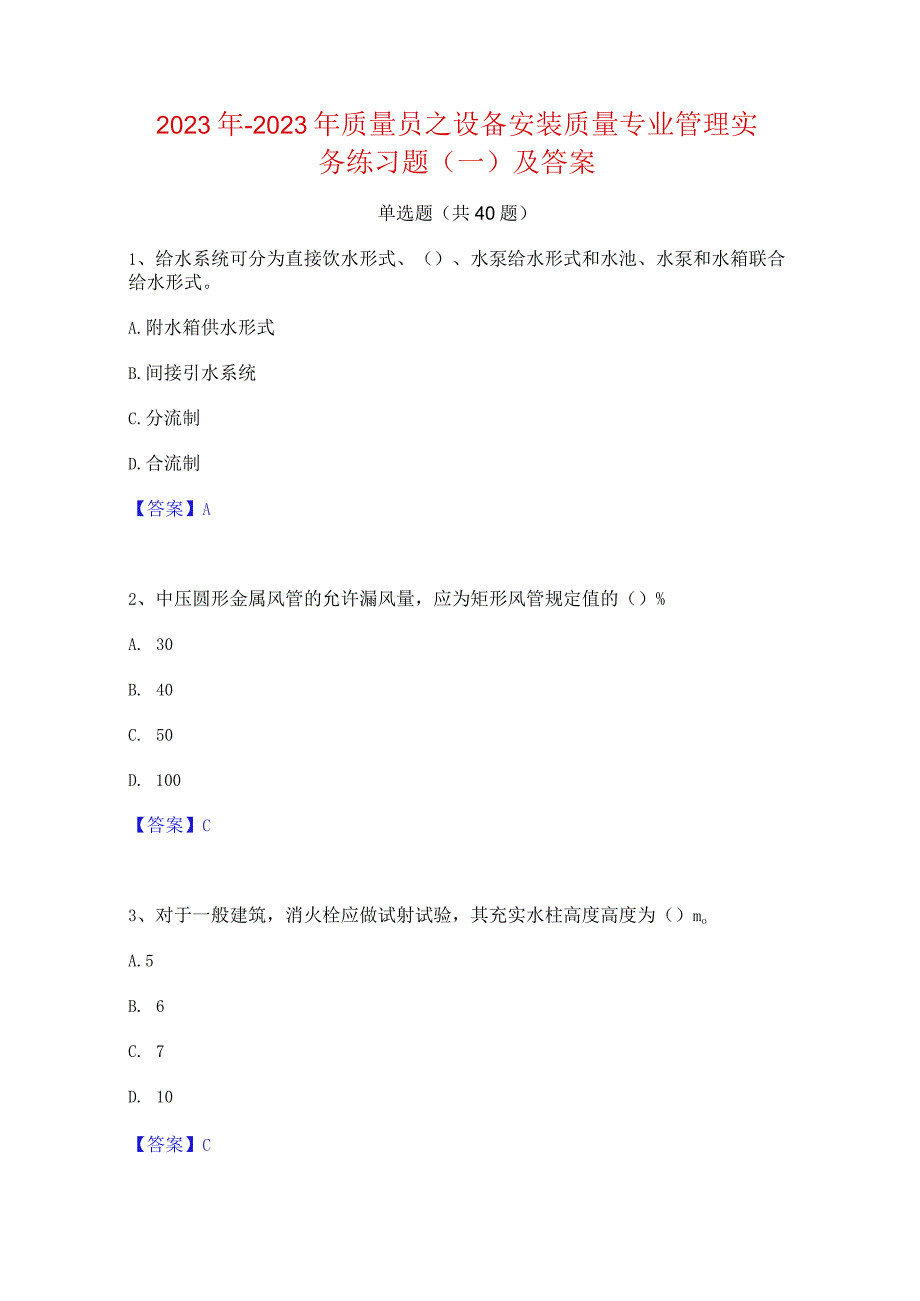 2023年-2023年质量员之设备安装质量专业管理实务练习题（一）及答案

单选题（共40题）

1、给水系统可分为直接饮水形式、（）、水泵给水形式和水池、水泵和水箱联合给水形式。

A.附水箱供水形式

B.间接引水系统

C.分流制

D.合流制

【答案】A

2、中压圆形金属风管的允许漏风量，应为矩形风管规定值的（）%

A. 30

B. 40

C. 50

D. 100

【答案】C

3、对于一般建筑，消火栓应做试射试验，其充实水柱高度高度为（）m。

A.5

B. 6

C. 7

D. 10

【答案】C